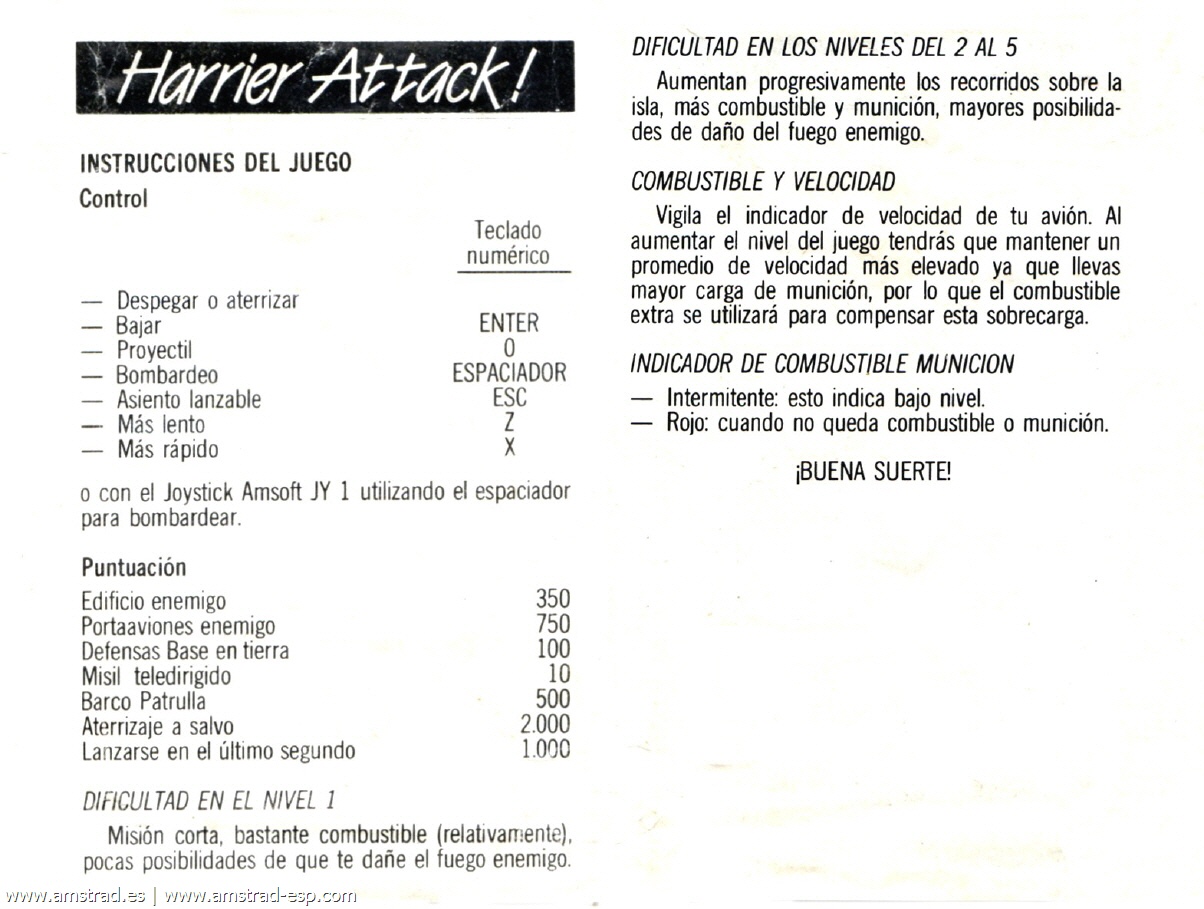 Harrier Attack!

INSTRUCCIONES DEL JUEGO

Control

| | Teclado numérico |
|---|---|
| — Despegar o aterrizar | |
| — Bajar | ENTER |
| — Proyectil | 0 |
| — Bombardeo | ESPACIADOR |
| — Asiento lanzable | ESC |
| — Más lento | Z |
| — Más rápido | X |

o con el Joystick Amsoft JY 1 utilizando el espaciador para bombardear.

Puntuación

| | |
|---|---|
| Edificio enemigo | 350 |
| Portaaviones enemigo | 750 |
| Defensas Base en tierra | 100 |
| Misil teledirigido | 10 |
| Barco Patrulla | 500 |
| Aterrizaje a salvo | 2.000 |
| Lanzarse en el último segundo | 1.000 |

DIFICULTAD EN EL NIVEL 1

Misión corta, bastante combustible (relativamente), pocas posibilidades de que te dañe el fuego enemigo.

DIFICULTAD EN LOS NIVELES DEL 2 AL 5

Aumentan progresivamente los recorridos sobre la isla, más combustible y munición, mayores posibilidades de daño del fuego enemigo.

COMBUSTIBLE Y VELOCIDAD

Vigila el indicador de velocidad de tu avión. Al aumentar el nivel del juego tendrás que mantener un promedio de velocidad más elevado ya que llevas mayor carga de munición, por lo que el combustible extra se utilizará para compensar esta sobrecarga.

INDICADOR DE COMBUSTIBLE MUNICION

— Intermitente: esto indica bajo nivel.
— Rojo: cuando no queda combustible o munición.

¡BUENA SUERTE!

www.amstrad.es | www.amstrad-esp.com